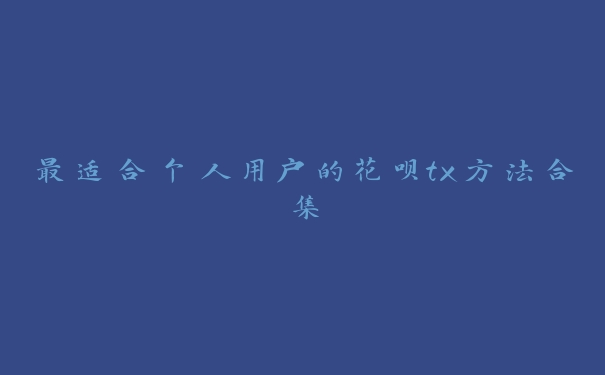 最适合个人用户的花呗tx方法合集